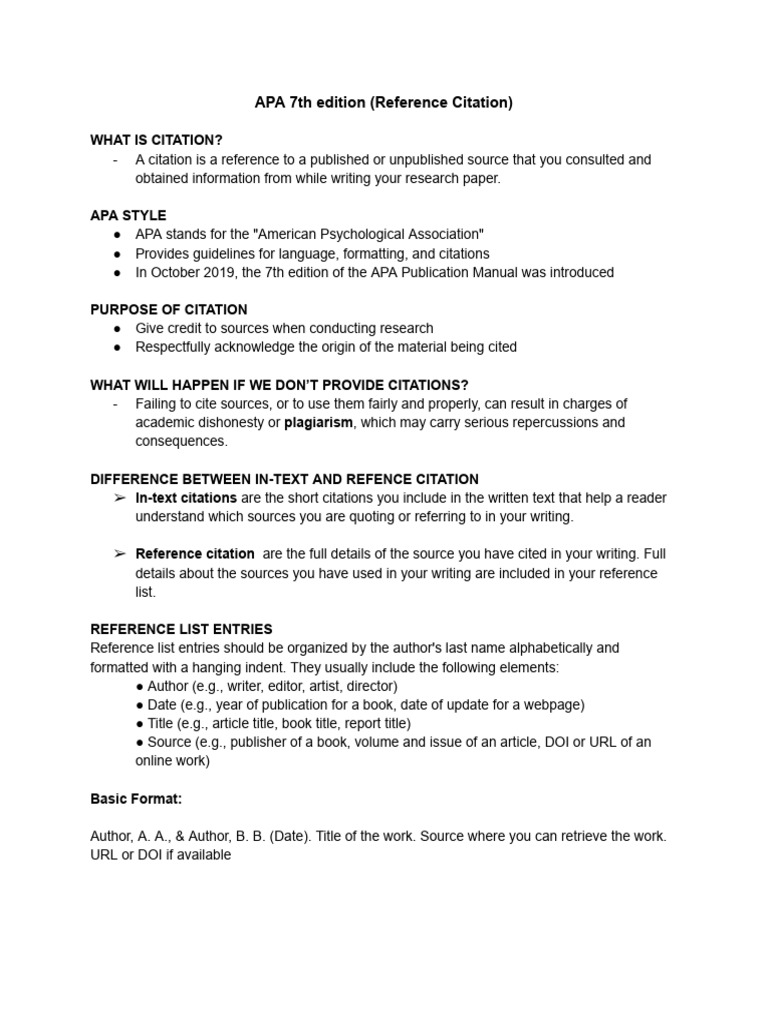 APA 7th edition (Reference Citation)

WHAT IS CITATION?
- A citation is a reference to a published or unpublished source that you consulted and obtained information from while writing your research paper.

APA STYLE
• APA stands for the "American Psychological Association"
• Provides guidelines for language, formatting, and citations
• In October 2019, the 7th edition of the APA Publication Manual was introduced

PURPOSE OF CITATION
• Give credit to sources when conducting research
• Respectfully acknowledge the origin of the material being cited

WHAT WILL HAPPEN IF WE DON'T PROVIDE CITATIONS?
- Failing to cite sources, or to use them fairly and properly, can result in charges of academic dishonesty or plagiarism, which may carry serious repercussions and consequences.

DIFFERENCE BETWEEN IN-TEXT AND REFENCE CITATION
➢ In-text citations are the short citations you include in the written text that help a reader understand which sources you are quoting or referring to in your writing.

➢ Reference citation are the full details of the source you have cited in your writing. Full details about the sources you have used in your writing are included in your reference list.

REFERENCE LIST ENTRIES
Reference list entries should be organized by the author's last name alphabetically and formatted with a hanging indent. They usually include the following elements:
• Author (e.g., writer, editor, artist, director)
• Date (e.g., year of publication for a book, date of update for a webpage)
• Title (e.g., article title, book title, report title)
• Source (e.g., publisher of a book, volume and issue of an article, DOI or URL of an online work)

Basic Format:

Author, A. A., & Author, B. B. (Date). Title of the work. Source where you can retrieve the work. URL or DOI if available